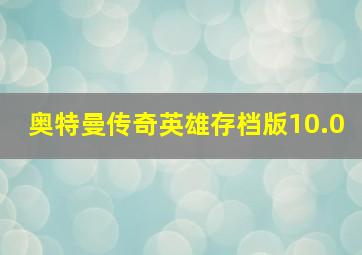 奥特曼传奇英雄存档版10.0